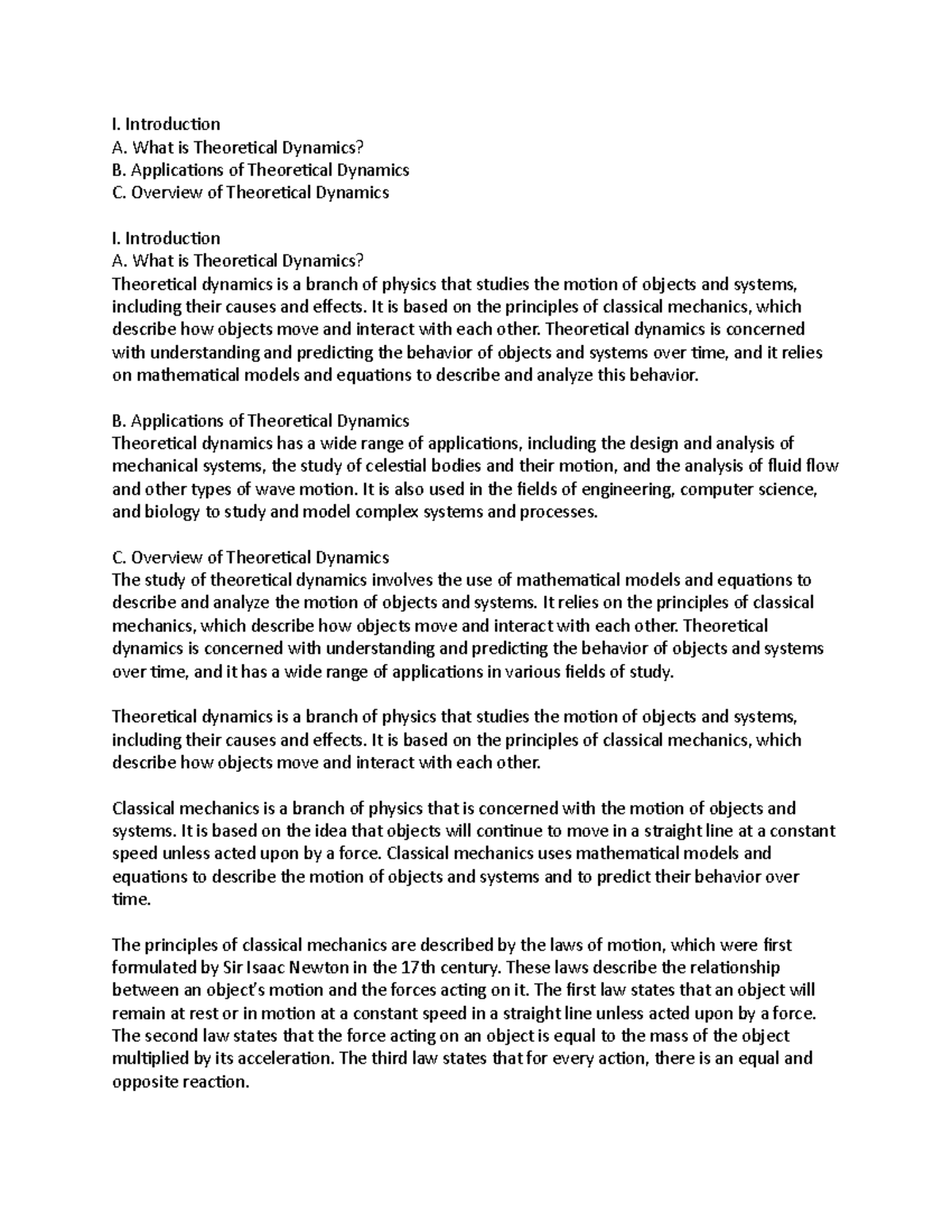 I. Introduction
A. What is Theoretical Dynamics?
B. Applications of Theoretical Dynamics
C. Overview of Theoretical Dynamics

I. Introduction
A. What is Theoretical Dynamics?
Theoretical dynamics is a branch of physics that studies the motion of objects and systems, including their causes and effects. It is based on the principles of classical mechanics, which describe how objects move and interact with each other. Theoretical dynamics is concerned with understanding and predicting the behavior of objects and systems over time, and it relies on mathematical models and equations to describe and analyze this behavior.

B. Applications of Theoretical Dynamics
Theoretical dynamics has a wide range of applications, including the design and analysis of mechanical systems, the study of celestial bodies and their motion, and the analysis of fluid flow and other types of wave motion. It is also used in the fields of engineering, computer science, and biology to study and model complex systems and processes.

C. Overview of Theoretical Dynamics
The study of theoretical dynamics involves the use of mathematical models and equations to describe and analyze the motion of objects and systems. It relies on the principles of classical mechanics, which describe how objects move and interact with each other. Theoretical dynamics is concerned with understanding and predicting the behavior of objects and systems over time, and it has a wide range of applications in various fields of study.

Theoretical dynamics is a branch of physics that studies the motion of objects and systems, including their causes and effects. It is based on the principles of classical mechanics, which describe how objects move and interact with each other.

Classical mechanics is a branch of physics that is concerned with the motion of objects and systems. It is based on the idea that objects will continue to move in a straight line at a constant speed unless acted upon by a force. Classical mechanics uses mathematical models and equations to describe the motion of objects and systems and to predict their behavior over time.

The principles of classical mechanics are described by the laws of motion, which were first formulated by Sir Isaac Newton in the 17th century. These laws describe the relationship between an object's motion and the forces acting on it. The first law states that an object will remain at rest or in motion at a constant speed in a straight line unless acted upon by a force. The second law states that the force acting on an object is equal to the mass of the object multiplied by its acceleration. The third law states that for every action, there is an equal and opposite reaction.